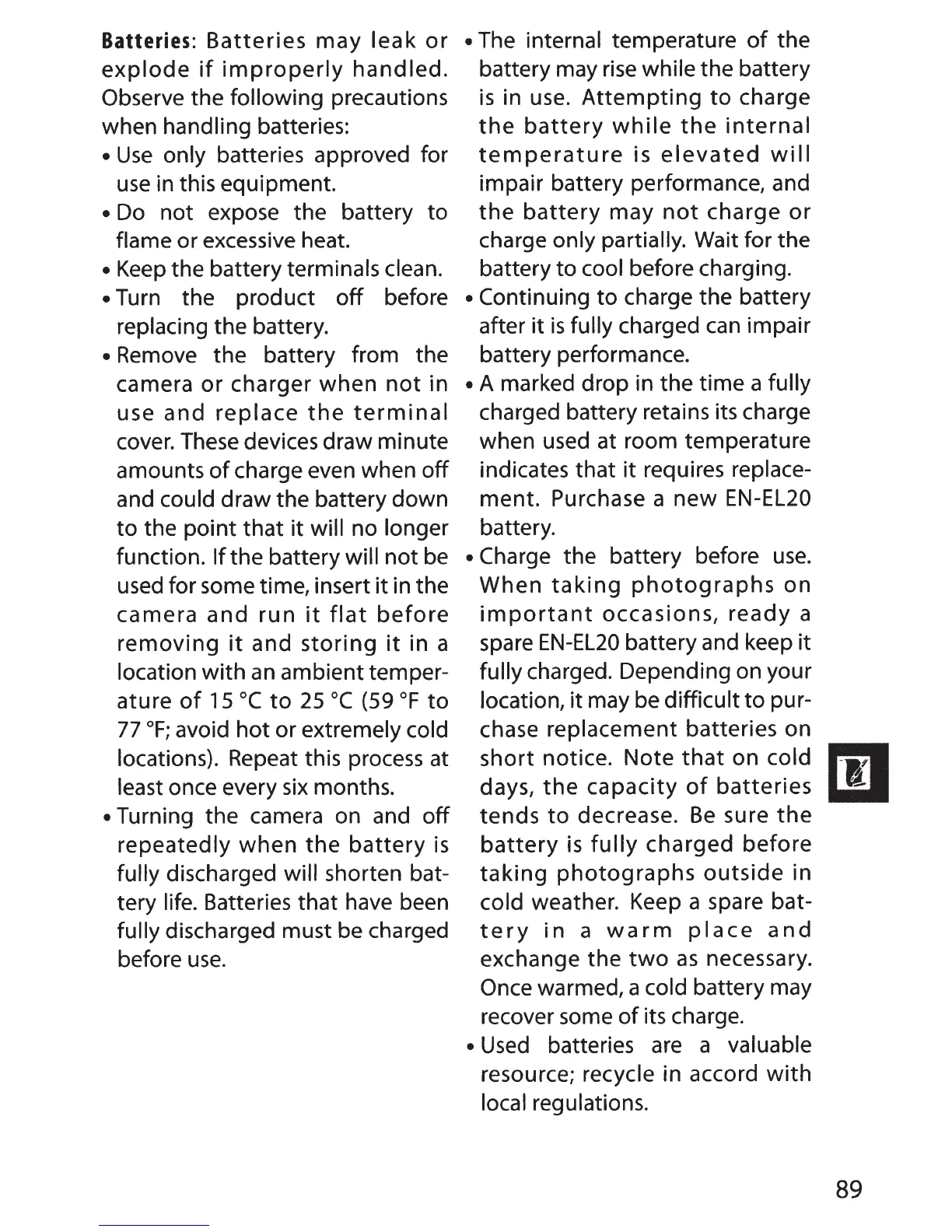 **Batteries**: Batteries may leak or explode if improperly handled. Observe the following precautions when handling batteries:

• Use only batteries approved for use in this equipment.

• Do not expose the battery to flame or excessive heat.

• Keep the battery terminals clean.

• Turn the product off before replacing the battery.

• Remove the battery from the camera or charger when not in use and replace the terminal cover. These devices draw minute amounts of charge even when off and could draw the battery down to the point that it will no longer function. If the battery will not be used for some time, insert it in the camera and run it flat before removing it and storing it in a location with an ambient temperature of 15 °C to 25 °C (59 °F to 77 °F; avoid hot or extremely cold locations). Repeat this process at least once every six months.

• Turning the camera on and off repeatedly when the battery is fully discharged will shorten battery life. Batteries that have been fully discharged must be charged before use.

• The internal temperature of the battery may rise while the battery is in use. Attempting to charge the battery while the internal temperature is elevated will impair battery performance, and the battery may not charge or charge only partially. Wait for the battery to cool before charging.

• Continuing to charge the battery after it is fully charged can impair battery performance.

• A marked drop in the time a fully charged battery retains its charge when used at room temperature indicates that it requires replacement. Purchase a new EN-EL20 battery.

• Charge the battery before use. When taking photographs on important occasions, ready a spare EN-EL20 battery and keep it fully charged. Depending on your location, it may be difficult to purchase replacement batteries on short notice. Note that on cold days, the capacity of batteries tends to decrease. Be sure the battery is fully charged before taking photographs outside in cold weather. Keep a spare battery in a warm place and exchange the two as necessary. Once warmed, a cold battery may recover some of its charge.

• Used batteries are a valuable resource; recycle in accord with local regulations.

89